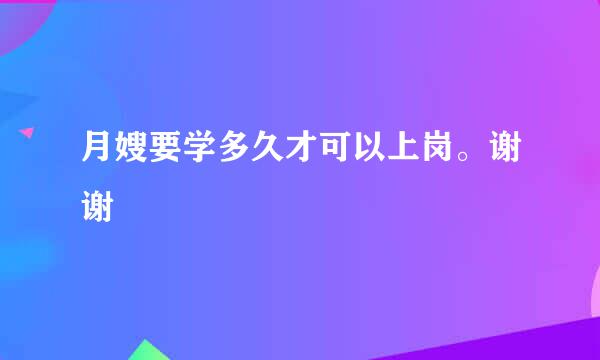 月嫂要学多久才可以上岗。谢谢